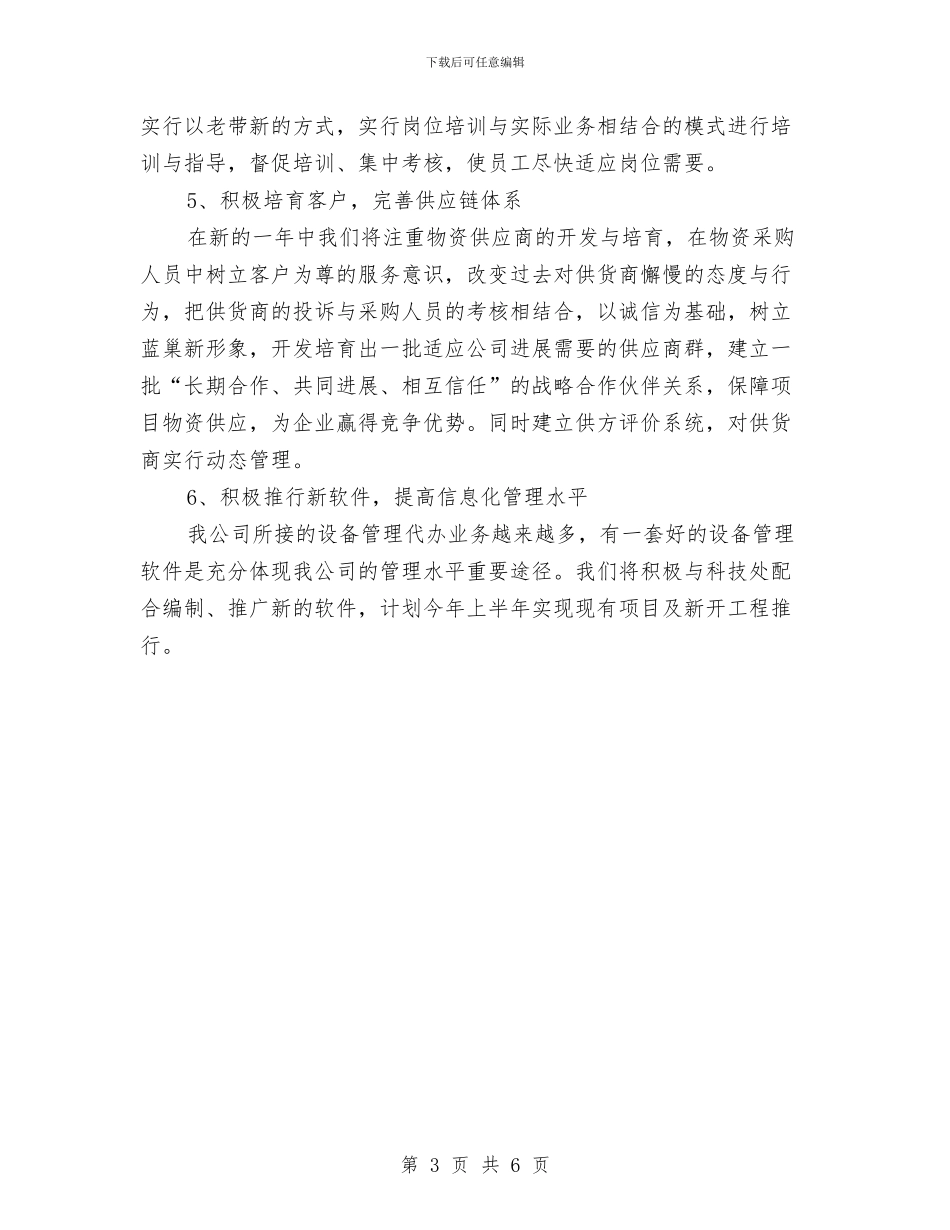 下载后可任意编辑

实行以老带新的方式，实行岗位培训与实际业务相结合的模式进行培训与指导，督促培训、集中考核，使员工尽快适应岗位需要。

5、积极培育客户，完善供应链体系

在新的一年中我们将注重物资供应商的开发与培育，在物资采购人员中树立客户为尊的服务意识，改变过去对供货商懈慢的态度与行为，把供货商的投诉与采购人员的考核相结合，以诚信为基础，树立蓝巢新形象，开发培育出一批适应公司进展需要的供应商群，建立一批“长期合作、共同进展、相互信任”的战略合作伙伴关系，保障项目物资供应，为企业赢得竞争优势。同时建立供方评价系统，对供货商实行动态管理。

6、积极推行新软件，提高信息化管理水平

我公司所接的设备管理代办业务越来越多，有一套好的设备管理软件是充分体现我公司的管理水平重要途径。我们将积极与科技处配合编制、推广新的软件，计划今年上半年实现现有项目及新开工程推行。

第 3 页 共 6 页